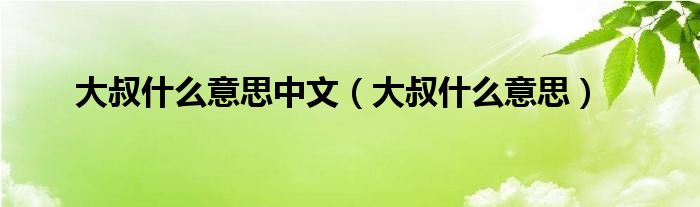 大叔什么意思中文（大叔什么意思）